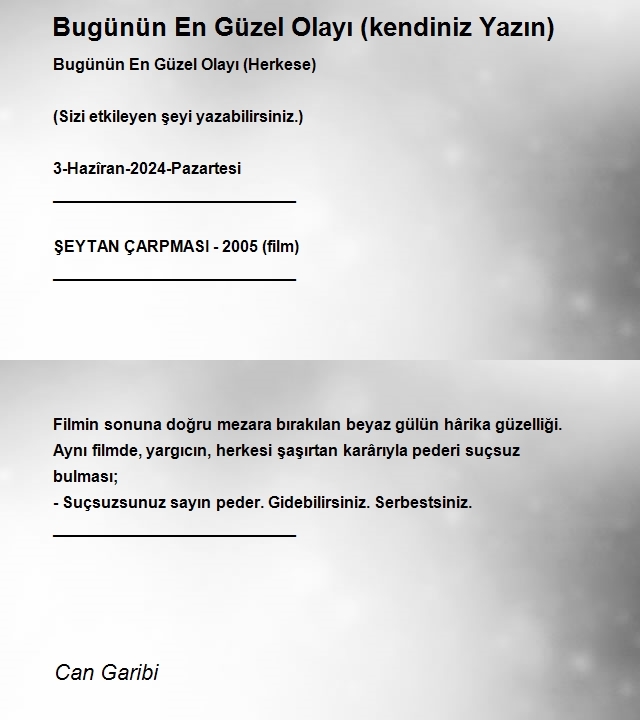 Bugünün En Güzel Olayı (kendiniz Yazın)

Bugünün En Güzel Olayı (Herkese)

(Sizi etkileyen şeyi yazabilirsiniz.)

3-Hazîran-2024-Pazartesi

ŞEYTAN ÇARPMASI - 2005 (film)

Filmin sonuna doğru mezara bırakılan beyaz gülün hârika güzelliği. Aynı filmde, yargıcın, herkesi şaşırtan karârıyla pederi suçsuz bulması;
- Suçsuzsunuz sayın peder. Gidebilirsiniz. Serbestsiniz.

Can Garibi